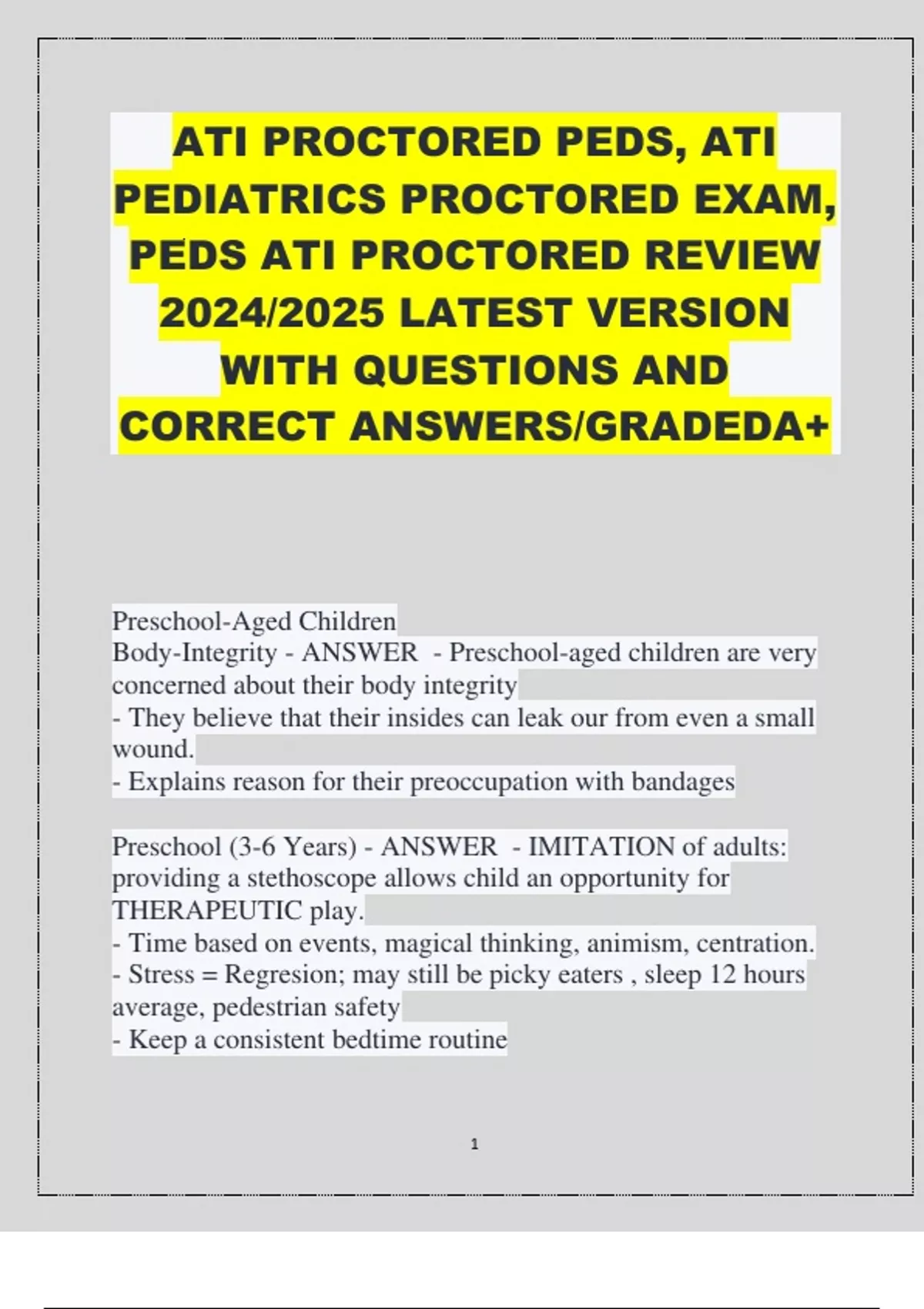 ATI PROCTORED PEDS, ATI PEDIATRICS PROCTORED EXAM, PEDS ATI PROCTORED REVIEW 2024/2025 LATEST VERSION WITH QUESTIONS AND CORRECT ANSWERS/GRADEDA+

Preschool-Aged Children
Body-Integrity - ANSWER - Preschool-aged children are very concerned about their body integrity
- They believe that their insides can leak our from even a small wound.
- Explains reason for their preoccupation with bandages

Preschool (3-6 Years) - ANSWER - IMITATION of adults: providing a stethoscope allows child an opportunity for THERAPEUTIC play.
- Time based on events, magical thinking, animism, centration.
- Stress = Regresion; may still be picky eaters , sleep 12 hours average, pedestrian safety
- Keep a consistent bedtime routine

1